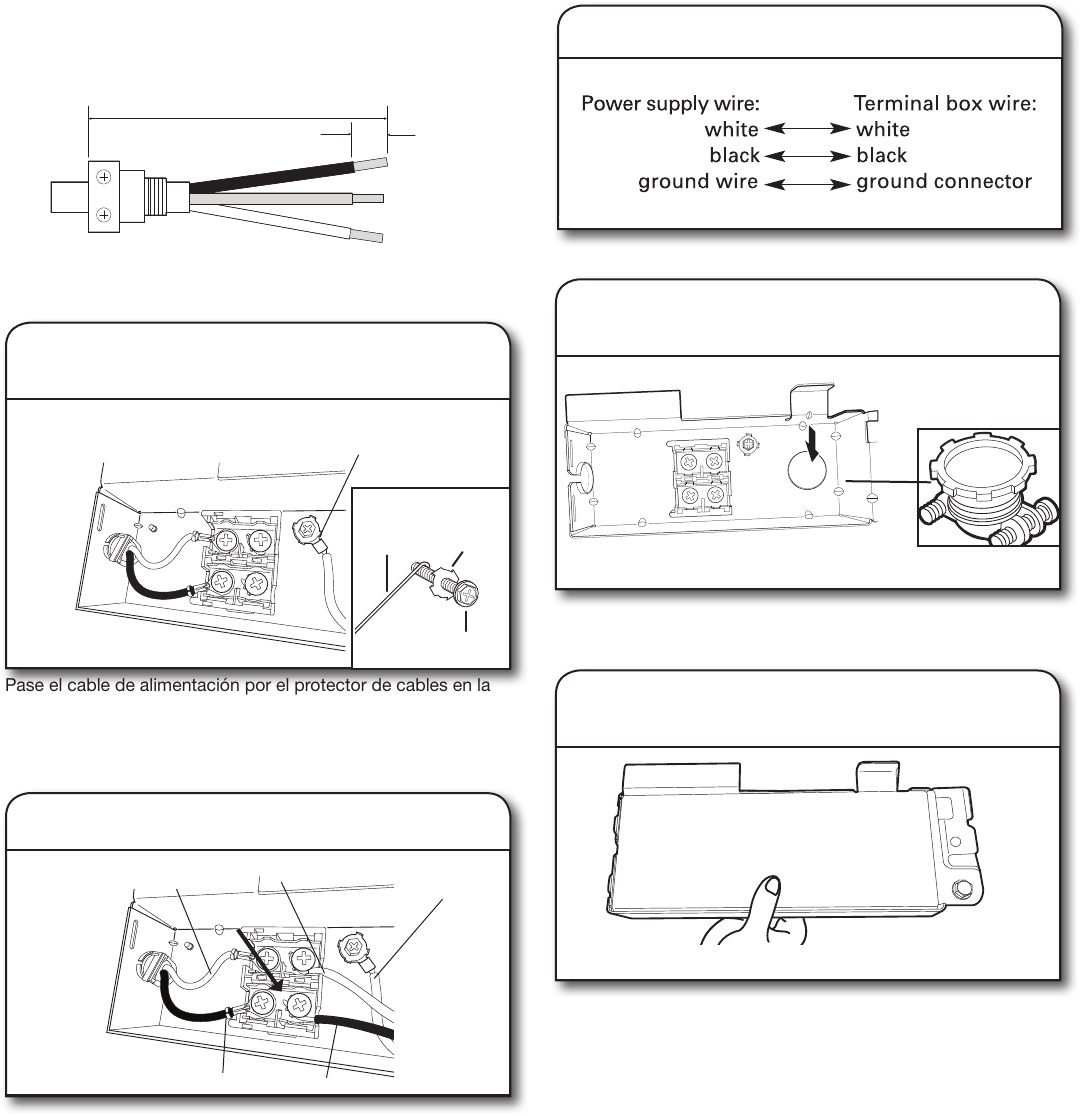 Power supply wire: Terminal box wire:
white ⟷ white
black ⟷ black
ground wire ⟷ ground connector

Pase el cable de alimentación por el protector de cables en la